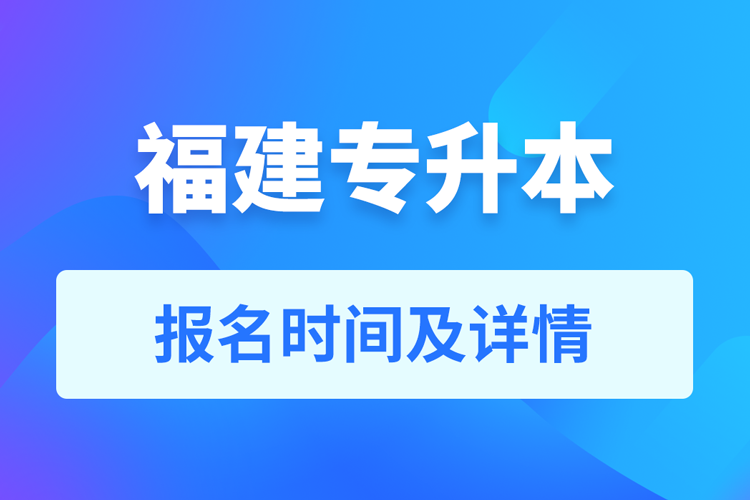 福建专升本

报名时间及详情